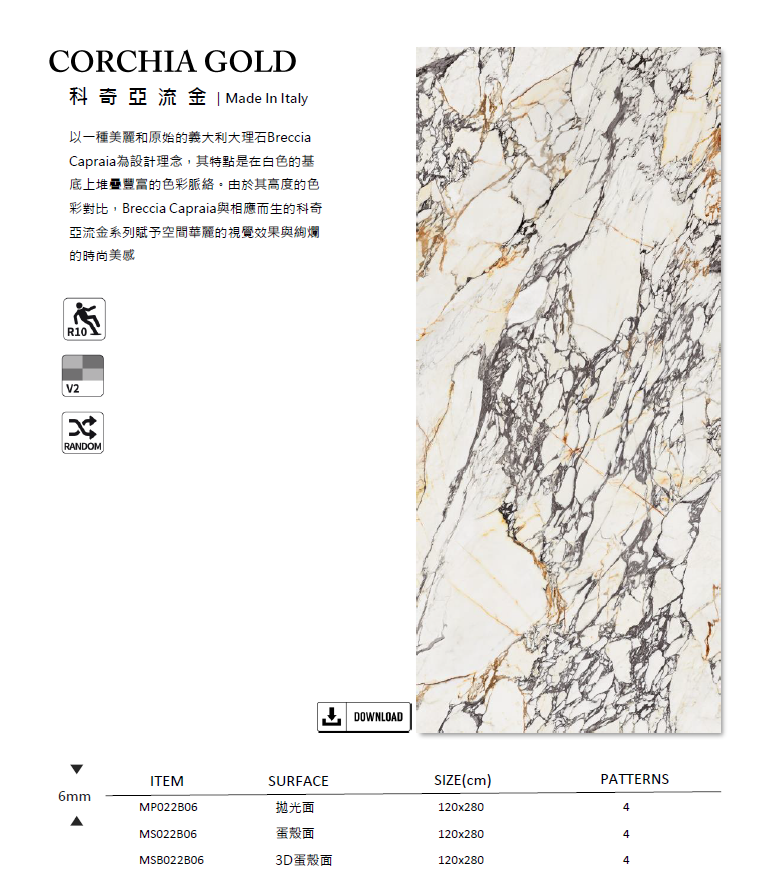 CORCHIA GOLD
科奇亞流金 | Made In Italy

以一種美麗和原始的義大利大理石Breccia Capraia為設計理念，其特點是在白色的基底上堆疊豐富的色彩脈絡。由於其高度的色彩對比，Breccia Capraia與相應而生的科奇亞流金系列賦予空間華麗的視覺效果與絢爛的時尚美感

R10

V2

RANDOM

DOWNLOAD

6mm

| ITEM | SURFACE | SIZE(cm) | PATTERNS |
|---|---|---|---|
| MP022B06 | 拋光面 | 120x280 | 4 |
| MS022B06 | 蛋殼面 | 120x280 | 4 |
| MSB022B06 | 3D蛋殼面 | 120x280 | 4 |